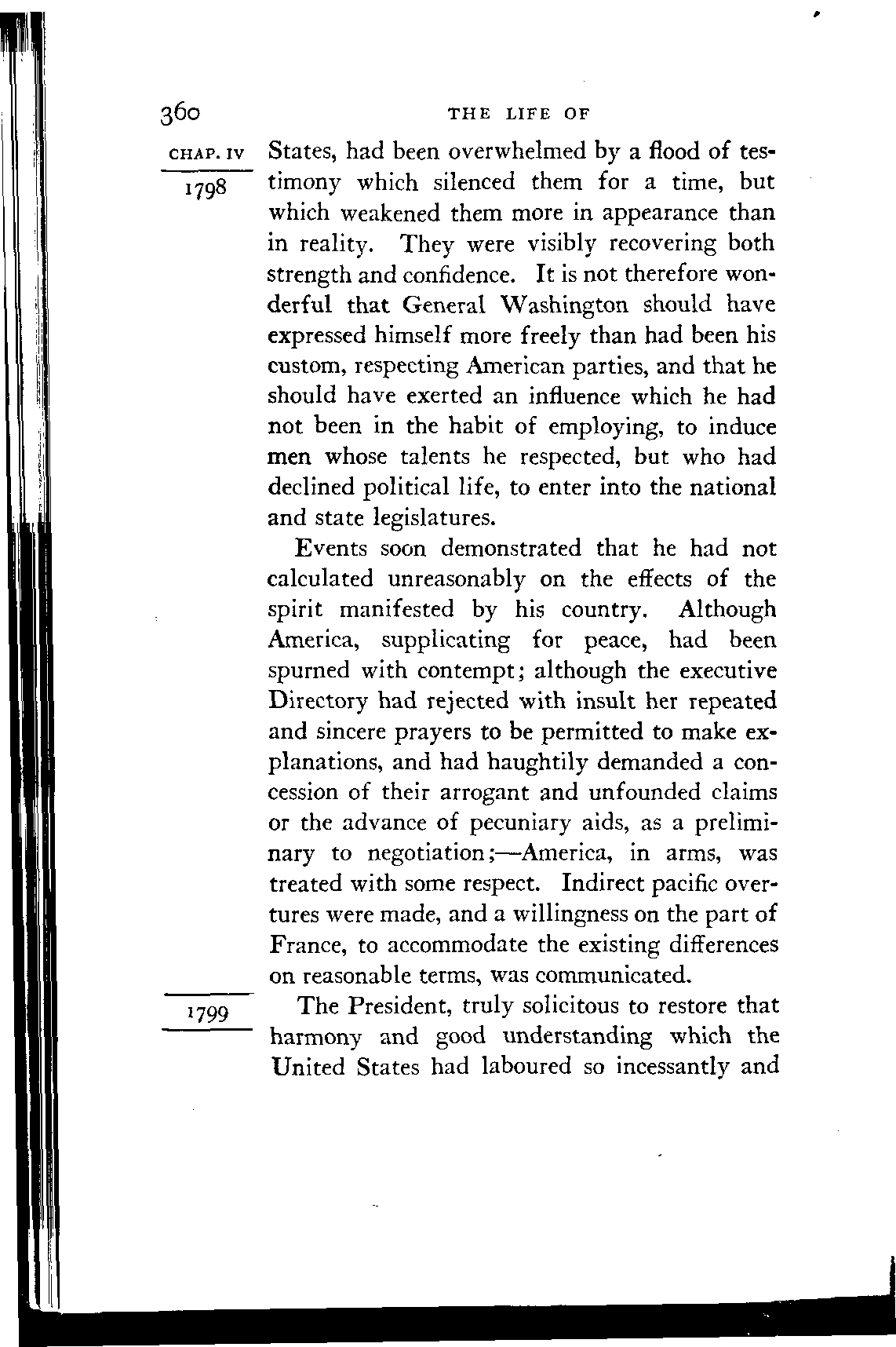 360 THE LIFE OF

CHAP. IV

1798

States, had been overwhelmed by a flood of testimony which silenced them for a time, but which weakened them more in appearance than in reality. They were visibly recovering both strength and confidence. It is not therefore wonderful that General Washington should have expressed himself more freely than had been his custom, respecting American parties, and that he should have exerted an influence which he had not been in the habit of employing, to induce men whose talents he respected, but who had declined political life, to enter into the national and state legislatures.

Events soon demonstrated that he had not calculated unreasonably on the effects of the spirit manifested by his country. Although America, supplicating for peace, had been spurned with contempt; although the executive Directory had rejected with insult her repeated and sincere prayers to be permitted to make explanations, and had haughtily demanded a concession of their arrogant and unfounded claims or the advance of pecuniary aids, as a preliminary to negotiation;—America, in arms, was treated with some respect. Indirect pacific overtures were made, and a willingness on the part of France, to accommodate the existing differences on reasonable terms, was communicated.

1799

The President, truly solicitous to restore that harmony and good understanding which the United States had laboured so incessantly and